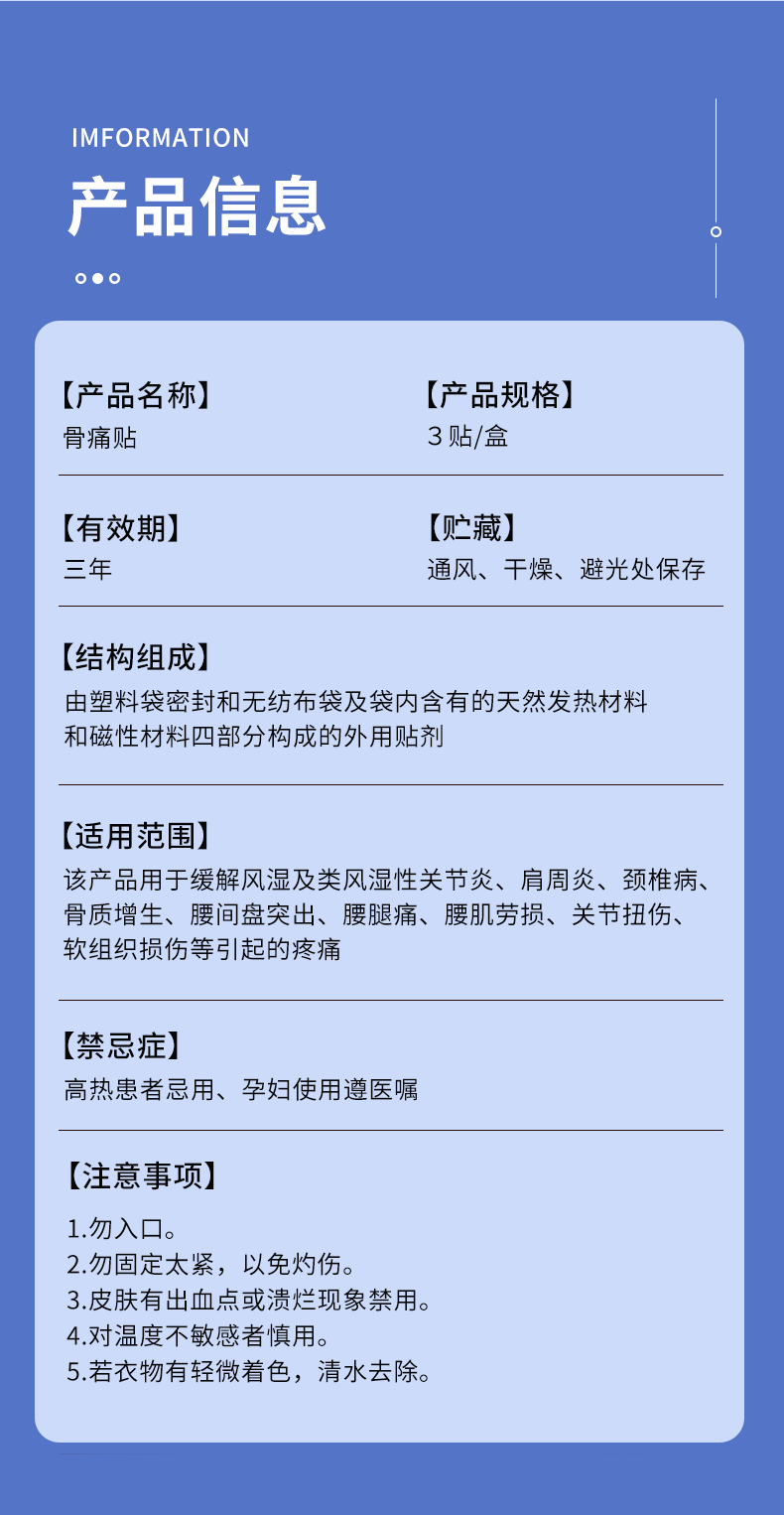 IMFORMATION

产品信息

【产品名称】
骨痛贴

【产品规格】
3 贴/盒

【有效期】
三年

【贮藏】
通风、干燥、避光处保存

【结构组成】
由塑料袋密封和无纺布袋及袋内含有的天然发热材料和磁性材料四部分构成的外用贴剂

【适用范围】
该产品用于缓解风湿及类风湿性关节炎、肩周炎、颈椎病、骨质增生、腰间盘突出、腰腿痛、腰肌劳损、关节扭伤、软组织损伤等引起的疼痛

【禁忌症】
高热患者忌用、孕妇使用遵医嘱

【注意事项】
1.勿入口。
2.勿固定太紧，以免灼伤。
3.皮肤有出血点或溃烂现象禁用。
4.对温度不敏感者慎用。
5.若衣物有轻微着色，清水去除。